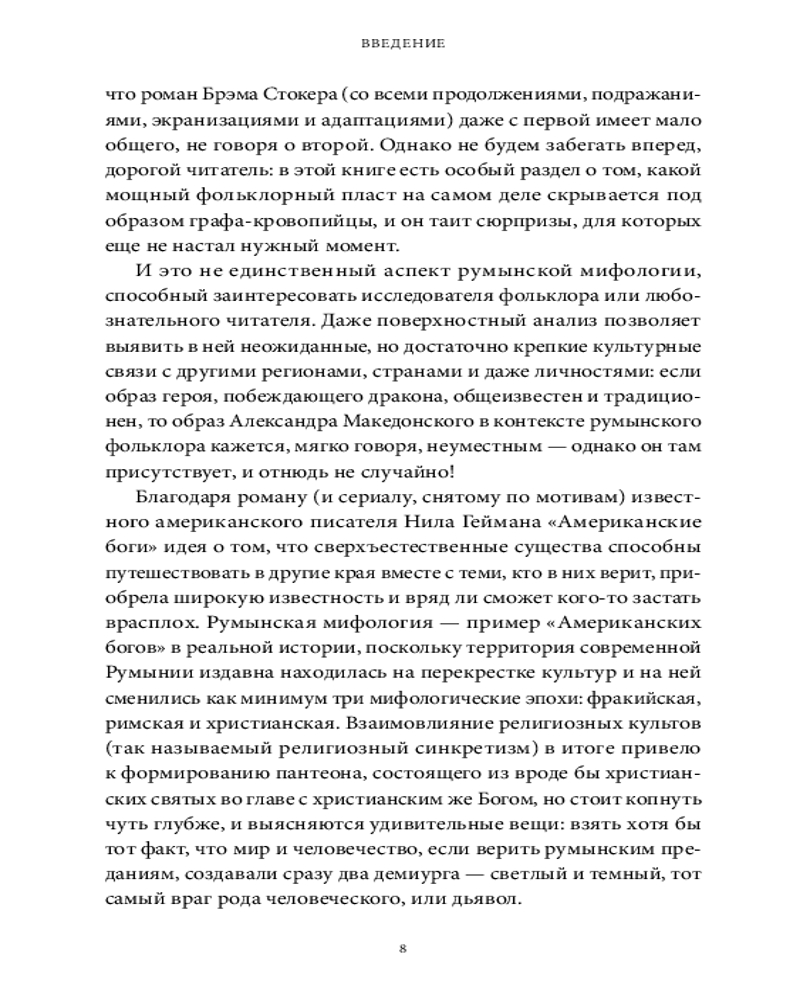 ВВЕДЕНИЕ

что роман Брэма Стокера (со всеми продолжениями, подражаниями, экранизациями и адаптациями) даже с первой имеет мало общего, не говоря о второй. Однако не будем забегать вперед, дорогой читатель: в этой книге есть особый раздел о том, какой мощный фольклорный пласт на самом деле скрывается под образом графа-кровопийцы, и он таит сюрпризы, для которых еще не настал нужный момент.

И это не единственный аспект румынской мифологии, способный заинтересовать исследователя фольклора или любознательного читателя. Даже поверхностный анализ позволяет выявить в ней неожиданные, но достаточно крепкие культурные связи с другими регионами, странами и даже личностями: если образ героя, побеждающего дракона, общеизвестен и традиционен, то образ Александра Македонского в контексте румынского фольклора кажется, мягко говоря, неуместным — однако он там присутствует, и отнюдь не случайно!

Благодаря роману (и сериалу, снятому по мотивам) известного американского писателя Нила Геймана «Американские боги» идея о том, что сверхъестественные существа способны путешествовать в другие края вместе с теми, кто в них верит, приобрела широкую известность и вряд ли сможет кого-то застать врасплох. Румынская мифология — пример «Американских богов» в реальной истории, поскольку территория современной Румынии издавна находилась на перекрестке культур и на ней сменились как минимум три мифологические эпохи: фракийская, римская и христианская. Взаимовлияние религиозных культов (так называемый религиозный синкретизм) в итоге привело к формированию пантеона, состоящего из вроде бы христианских святых во главе с христианским же Богом, но стоит копнуть чуть глубже, и выясняются удивительные вещи: взять хотя бы тот факт, что мир и человечество, если верить румынским преданиям, создавали сразу два демиурга — светлый и темный, тот самый враг рода человеческого, или дьявол.

8